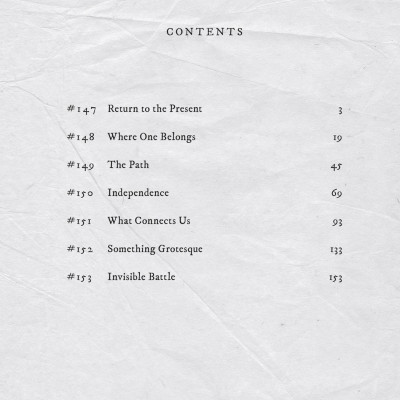 CONTENTS

#147 Return to the Present 3

#148 Where One Belongs 19

#149 The Path 45

#150 Independence 69

#151 What Connects Us 93

#152 Something Grotesque 133

#153 Invisible Battle 153